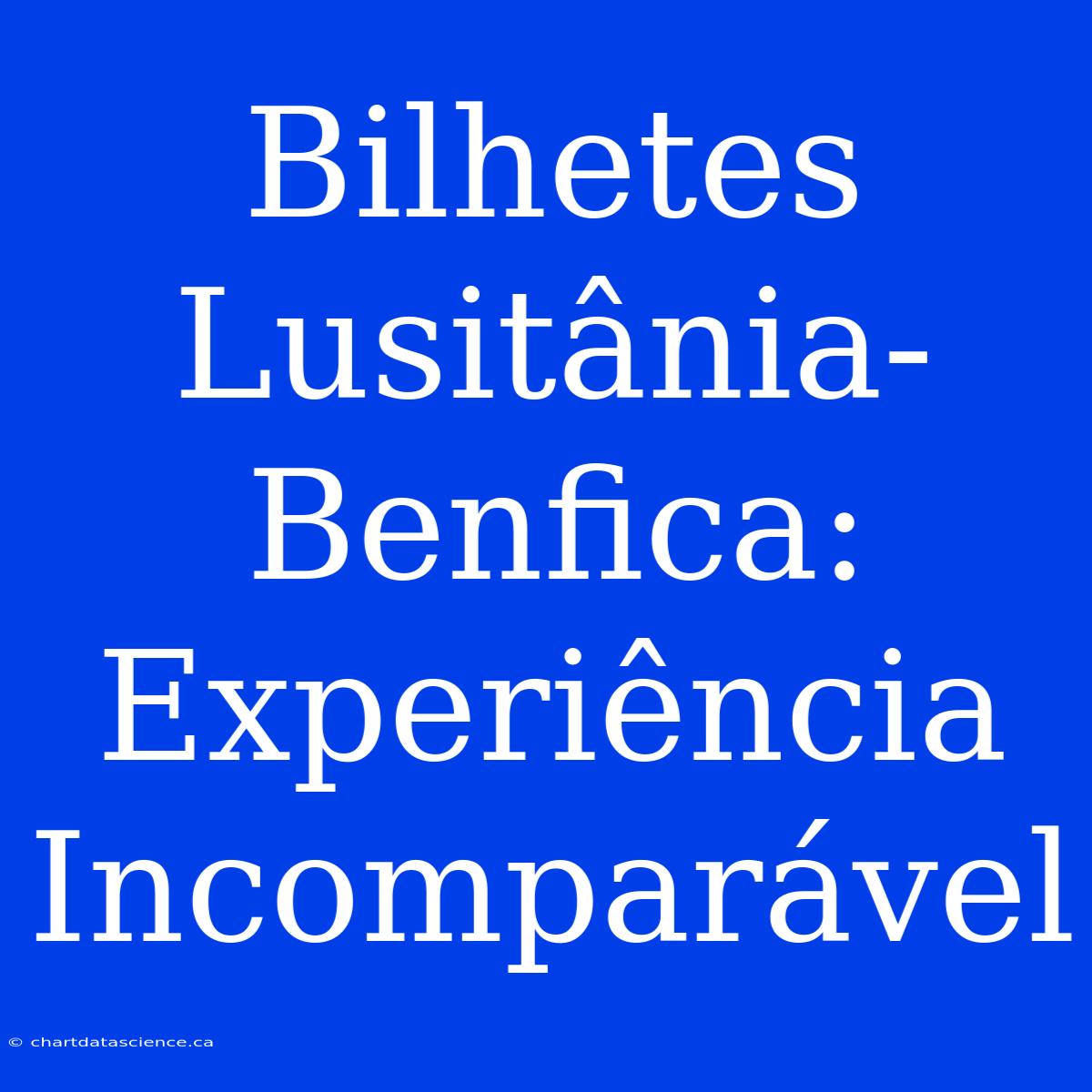 Bilhetes Lusitânia-Benfica: Experiência Incomparável

© chartdatascience.ca